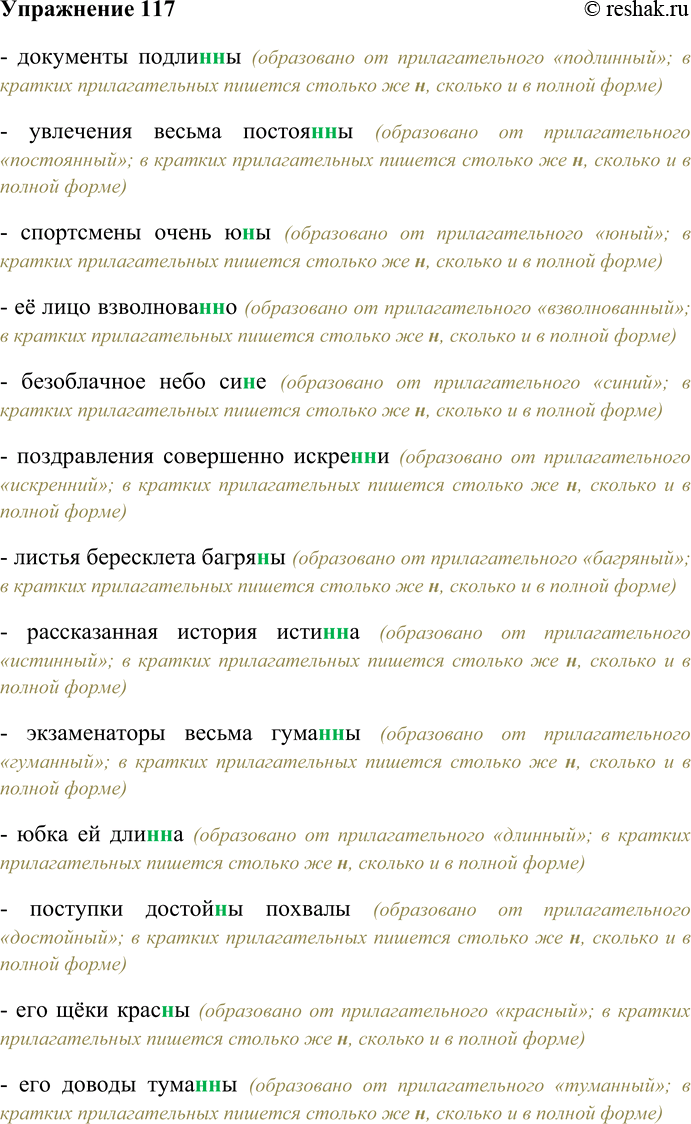 Упражнение 117 © reshak.ru

- документы подлинны (образовано от прилагательного «подлинный»; в кратких прилагательных пишется столько же н, сколько и в полной форме)

- увлечения весьма постоянны (образовано от прилагательного «постоянный»; в кратких прилагательных пишется столько же н, сколько и в полной форме)

- спортсмены очень юны (образовано от прилагательного «юный»; в кратких прилагательных пишется столько же н, сколько и в полной форме)

- её лицо взволнованно (образовано от прилагательного «взволнованный»; в кратких прилагательных пишется столько же н, сколько и в полной форме)

- безоблачное небо сине (образовано от прилагательного «синий»; в кратких прилагательных пишется столько же н, сколько и в полной форме)

- поздравления совершенно искренни (образовано от прилагательного «искренний»; в кратких прилагательных пишется столько же н, сколько и в полной форме)

- листья бересклета багряны (образовано от прилагательного «багряный»; в кратких прилагательных пишется столько же н, сколько и в полной форме)

- рассказанная история истинна (образовано от прилагательного «истинный»; в кратких прилагательных пишется столько же н, сколько и в полной форме)

- экзаменаторы весьма гуманны (образовано от прилагательного «гуманный»; в кратких прилагательных пишется столько же н, сколько и в полной форме)

- юбка ей длинна (образовано от прилагательного «длинный»; в кратких прилагательных пишется столько же н, сколько и в полной форме)

- поступки достойны похвалы (образовано от прилагательного «достойный»; в кратких прилагательных пишется столько же н, сколько и в полной форме)

- его щёки красны (образовано от прилагательного «красный»; в кратких прилагательных пишется столько же н, сколько и в полной форме)

- его доводы туманны (образовано от прилагательного «туманный»; в кратких прилагательных пишется столько же н, сколько и в полной форме)